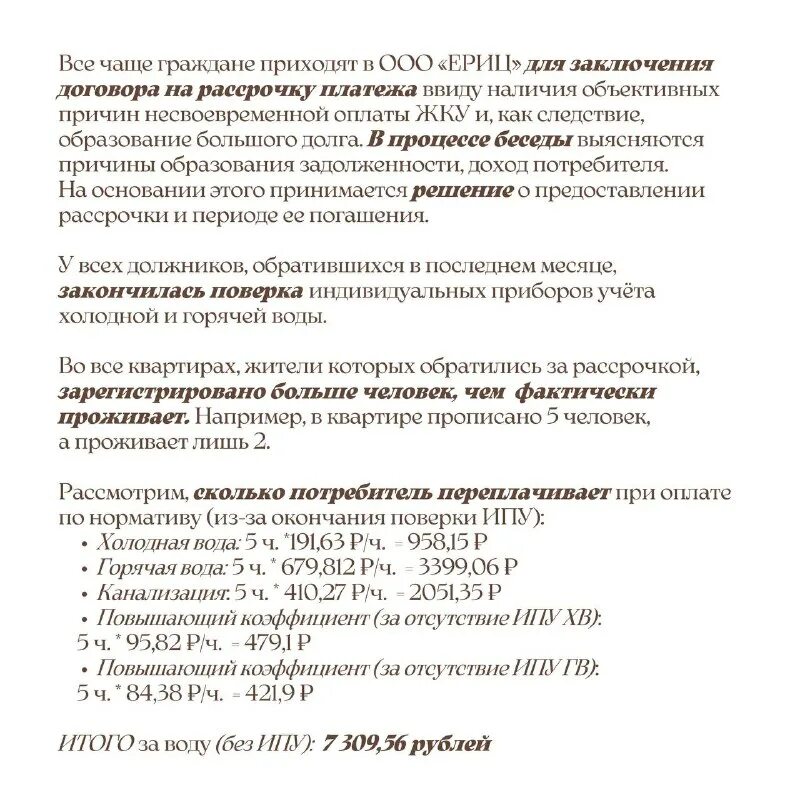 Все чаще граждане приходят в ООО «ЕРИЦ» для заключения договора на рассрочку платежа ввиду наличия объективных причин несвоевременной оплаты ЖКУ и, как следствие, образование большого долга. В процессе беседы выясняются причины образования задолженности, доход потребителя. На основании этого принимается решение о предоставлении рассрочки и периоде ее погашения.

У всех должников, обратившихся в последнем месяце, закончилась поверка индивидуальных приборов учёта холодной и горячей воды.

Во все квартирах, жители которых обратились за рассрочкой, зарегистрировано больше человек, чем фактически проживает. Например, в квартире прописано 5 человек, а проживает лишь 2.

Рассмотрим, сколько потребитель переплачивает при оплате по нормативу (из-за окончания поверки ИПУ):
• Холодная вода: 5 ч. *191,63 ₽/ч. = 958,15 ₽
• Горячая вода: 5 ч. * 679,812 ₽/ч. = 3399,06 ₽
• Канализация: 5 ч. * 410,27 ₽/ч. = 2051,35 ₽
• Повышающий коэффициент (за отсутствие ИПУ ХВ): 5 ч. * 95,82 ₽/ч. = 479,1 ₽
• Повышающий коэффициент (за отсутствие ИПУ ГВ): 5 ч. * 84,38 ₽/ч. = 421,9 ₽

ИТОГО за воду (без ИПУ): 7 309,56 рублей